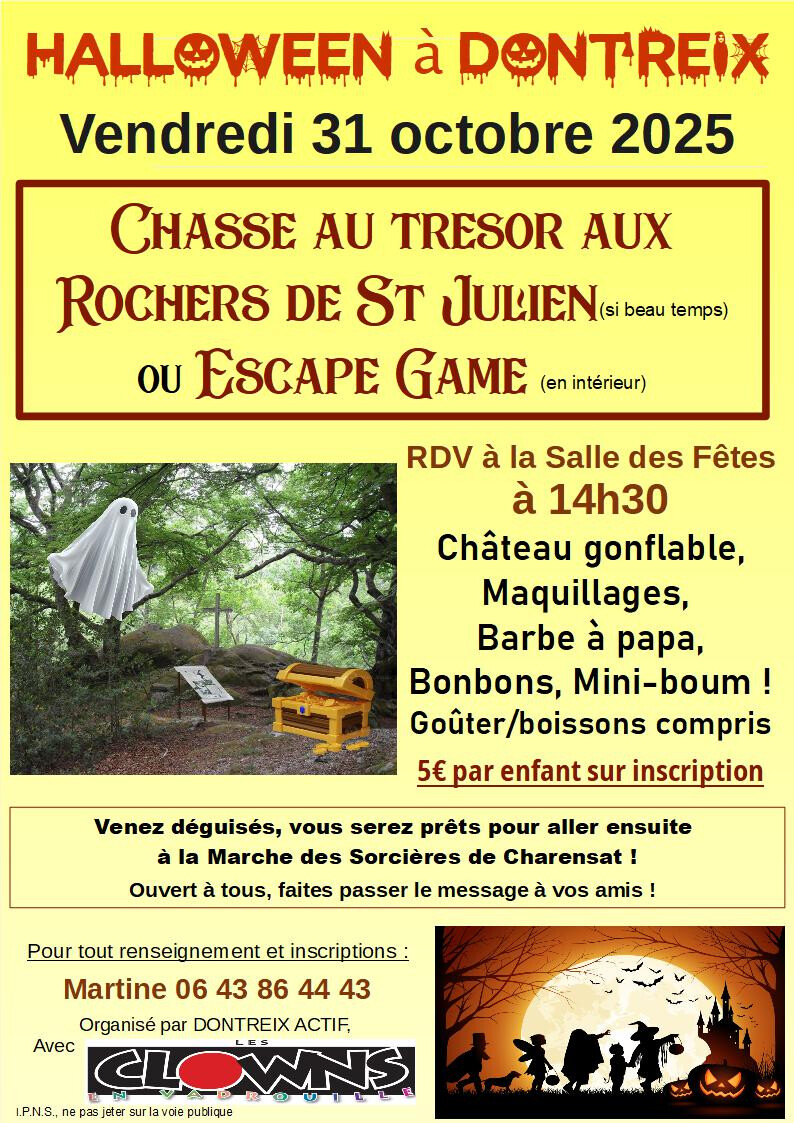 HALLOWEEN à DONTREIX

Vendredi 31 octobre 2025

CHASSE AU TRESOR AUX ROCHERS DE ST JULIEN (si beau temps) OU ESCAPE GAME (en intérieur)

RDV à la Salle des Fêtes à 14h30

Château gonflable, Maquillages, Barbe à papa, Bonbons, Mini-boum ! Goûter/boissons compris

5€ par enfant sur inscription

Venez déguisés, vous serez prêts pour aller ensuite à la Marche des Sorcières de Charensat !

Ouvert à tous, faites passer le message à vos amis !

Pour tout renseignement et inscriptions :

Martine 06 43 86 44 43

Organisé par DONTREIX ACTIF,

Avec LES CLOWNS EN VADROUILLE

I.P.N.S., ne pas jeter sur la voie publique